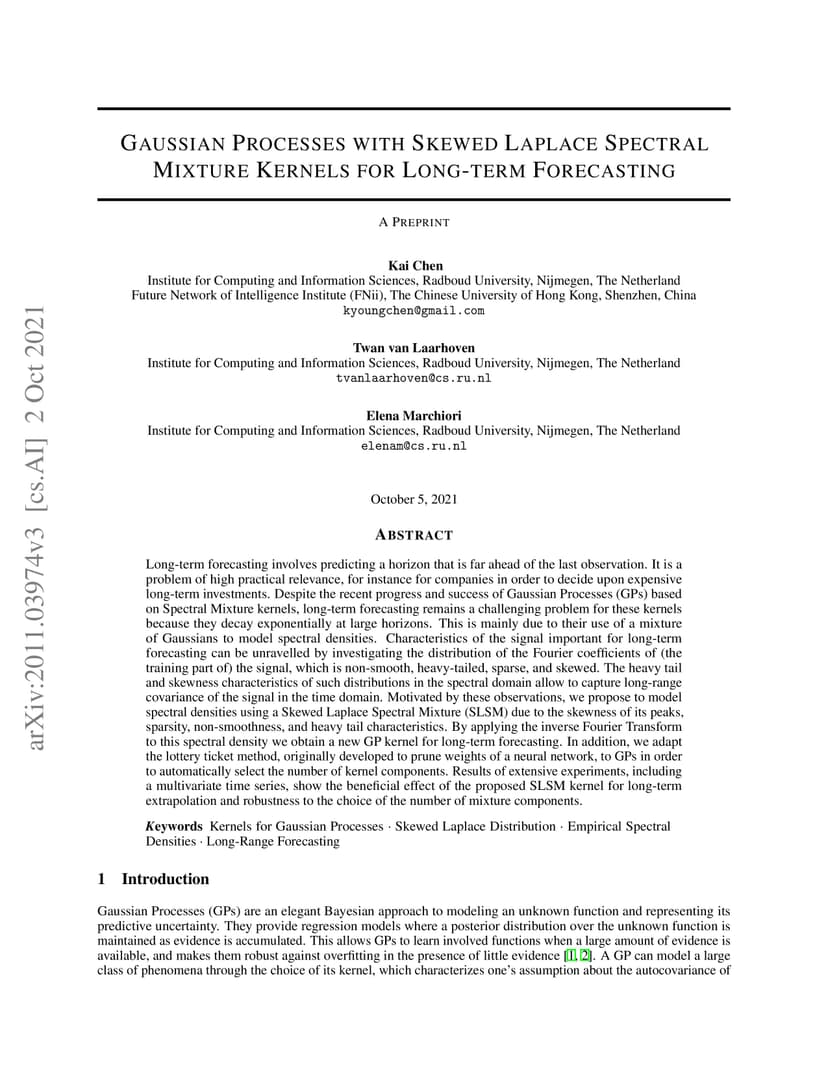 arXiv:2011.03974v3 [cs.AI] 2 Oct 2021

GAUSSIAN PROCESSES WITH SKEWED LAPLACE SPECTRAL MIXTURE KERNELS FOR LONG-TERM FORECASTING

A PREPRINT

Kai Chen
Institute for Computing and Information Sciences, Radboud University, Nijmegen, The Netherland
Future Network of Intelligence Institute (FNii), The Chinese University of Hong Kong, Shenzhen, China
kyoungchen@gmail.com

Twan van Laarhoven
Institute for Computing and Information Sciences, Radboud University, Nijmegen, The Netherland
tvanlaarhoven@cs.ru.nl

Elena Marchiori
Institute for Computing and Information Sciences, Radboud University, Nijmegen, The Netherland
elenam@cs.ru.nl

October 5, 2021

ABSTRACT

Long-term forecasting involves predicting a horizon that is far ahead of the last observation. It is a problem of high practical relevance, for instance for companies in order to decide upon expensive long-term investments. Despite the recent progress and success of Gaussian Processes (GPs) based on Spectral Mixture kernels, long-term forecasting remains a challenging problem for these kernels because they decay exponentially at large horizons. This is mainly due to their use of a mixture of Gaussians to model spectral densities. Characteristics of the signal important for long-term forecasting can be unravelled by investigating the distribution of the Fourier coefficients of (the training part of) the signal, which is non-smooth, heavy-tailed, sparse, and skewed. The heavy tail and skewness characteristics of such distributions in the spectral domain allow to capture long-range covariance of the signal in the time domain. Motivated by these observations, we propose to model spectral densities using a Skewed Laplace Spectral Mixture (SLSM) due to the skewness of its peaks, sparsity, non-smoothness, and heavy tail characteristics. By applying the inverse Fourier Transform to this spectral density we obtain a new GP kernel for long-term forecasting. In addition, we adapt the lottery ticket method, originally developed to prune weights of a neural network, to GPs in order to automatically select the number of kernel components. Results of extensive experiments, including a multivariate time series, show the beneficial effect of the proposed SLSM kernel for long-term extrapolation and robustness to the choice of the number of mixture components.

Keywords Kernels for Gaussian Processes · Skewed Laplace Distribution · Empirical Spectral Densities · Long-Range Forecasting

1 Introduction

Gaussian Processes (GPs) are an elegant Bayesian approach to modeling an unknown function and representing its predictive uncertainty. They provide regression models where a posterior distribution over the unknown function is maintained as evidence is accumulated. This allows GPs to learn involved functions when a large amount of evidence is available, and makes them robust against overfitting in the presence of little evidence [1, 2]. A GP can model a large class of phenomena through the choice of its kernel, which characterizes one's assumption about the autocovariance of